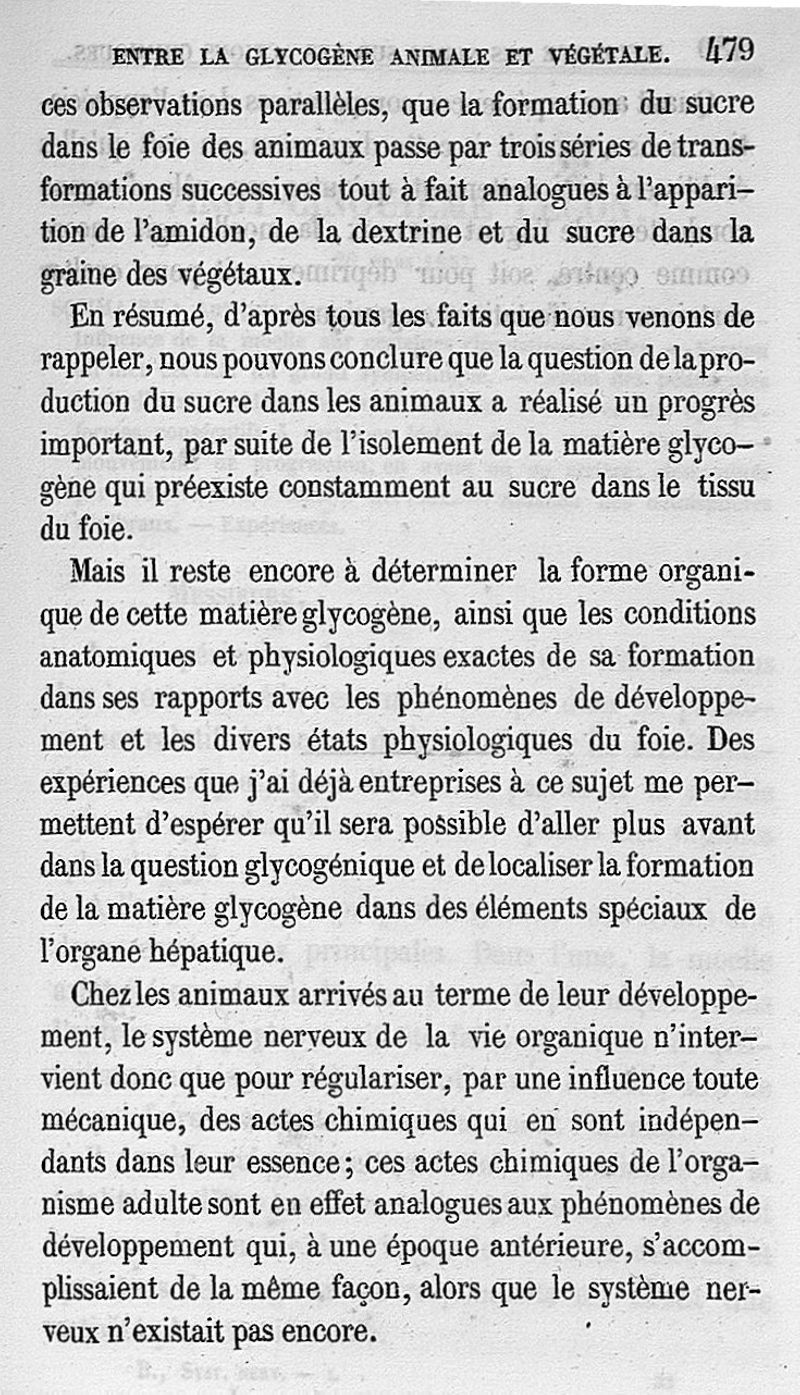 ENTRE LA GLYCOGÈNE ANIMALE ET VÉGÉTALE. 479

ces observations parallèles, que la formation du sucre dans le foie des animaux passe par trois séries de transformations successives tout à fait analogues à l'apparition de l'amidon, de la dextrine et du sucre dans la graine des végétaux.

En résumé, d'après tous les faits que nous venons de rappeler, nous pouvons conclure que la question de la production du sucre dans les animaux a réalisé un progrès important, par suite de l'isolement de la matière glycogène qui préexiste constamment au sucre dans le tissu du foie.

Mais il reste encore à déterminer la forme organique de cette matière glycogène, ainsi que les conditions anatomiques et physiologiques exactes de sa formation dans ses rapports avec les phénomènes de développement et les divers états physiologiques du foie. Des expériences que j'ai déjà entreprises à ce sujet me permettent d'espérer qu'il sera possible d'aller plus avant dans la question glycogénique et de localiser la formation de la matière glycogène dans des éléments spéciaux de l'organe hépatique.

Chez les animaux arrivés au terme de leur développement, le système nerveux de la vie organique n'intervient donc que pour régulariser, par une influence toute mécanique, des actes chimiques qui en sont indépendants dans leur essence; ces actes chimiques de l'organisme adulte sont en effet analogues aux phénomènes de développement qui, à une époque antérieure, s'accomplissaient de la même façon, alors que le système nerveux n'existait pas encore.